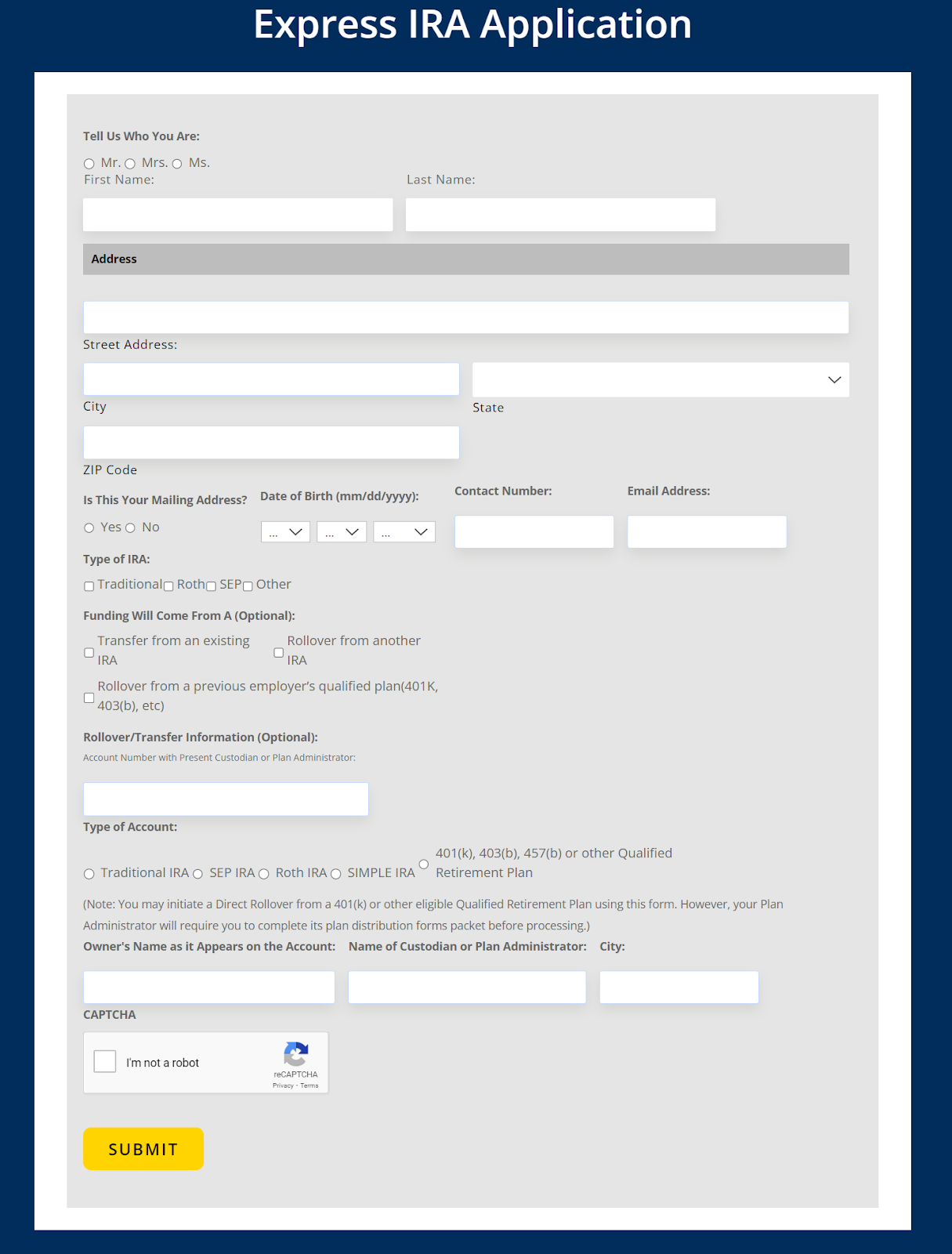 Express IRA Application

Tell Us Who You Are:

Mr. Mrs. Ms.

First Name:

Last Name:

Address

Street Address:

City

State

ZIP Code

Is This Your Mailing Address?

Yes No

Date of Birth (mm/dd/yyyy):

... ... ...

Contact Number:

Email Address:

Type of IRA:

Traditional Roth SEP Other

Funding Will Come From A (Optional):

Transfer from an existing IRA

Rollover from another IRA

Rollover from a previous employer's qualified plan(401K, 403(b), etc)

Rollover/Transfer Information (Optional):

Account Number with Present Custodian or Plan Administrator:

Type of Account:

Traditional IRA SEP IRA Roth IRA SIMPLE IRA 401(k), 403(b), 457(b) or other Qualified Retirement Plan

(Note: You may initiate a Direct Rollover from a 401(k) or other eligible Qualified Retirement Plan using this form. However, your Plan Administrator will require you to complete its plan distribution forms packet before processing.)

Owner's Name as it Appears on the Account:

Name of Custodian or Plan Administrator:

City:

CAPTCHA

I'm not a robot

reCAPTCHA

Privacy - Terms

SUBMIT